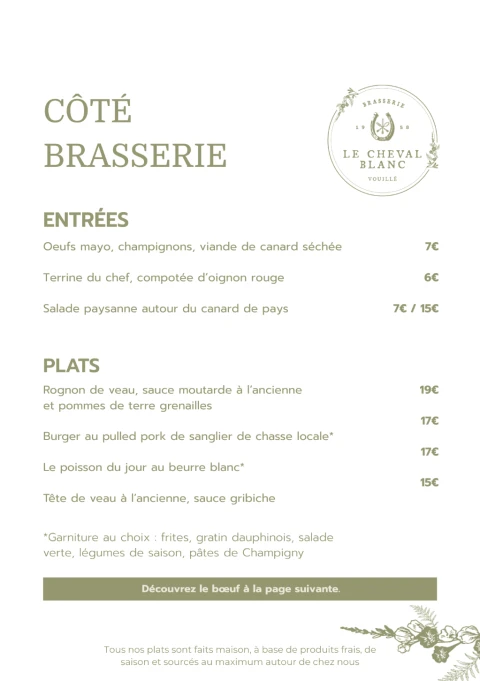 CÔTÉ BRASSERIE

BRASSERIE
19 58
LE CHEVAL BLANC
VOUILLÉ

ENTRÉES

Oeufs mayo, champignons, viande de canard séchée 7€

Terrine du chef, compotée d'oignon rouge 6€

Salade paysanne autour du canard de pays 7€ / 15€

PLATS

Rognon de veau, sauce moutarde à l'ancienne et pommes de terre grenailles 19€

17€

Burger au pulled pork de sanglier de chasse locale*

17€

Le poisson du jour au beurre blanc*

15€

Tête de veau à l'ancienne, sauce gribiche

*Garniture au choix : frites, gratin dauphinois, salade verte, légumes de saison, pâtes de Champigny

Découvrez le bœuf à la page suivante.

Tous nos plats sont faits maison, à base de produits frais, de saison et sourcés au maximum autour de chez nous